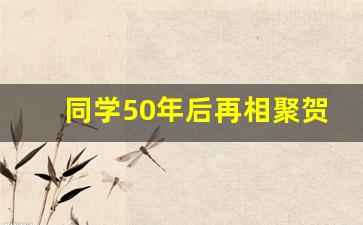 同学50年后再相聚贺